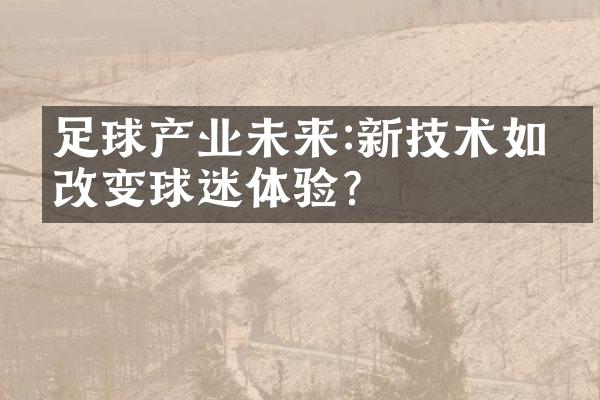 足球产业未来:新技术如改变球迷体验?